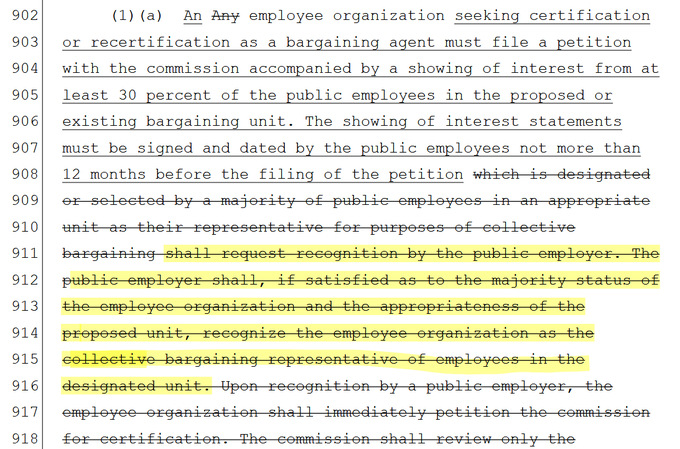 902 (1)(a) An Any employee organization seeking certification
903 or recertification as a bargaining agent must file a petition
904 with the commission accompanied by a showing of interest from at
905 least 30 percent of the public employees in the proposed or
906 existing bargaining unit. The showing of interest statements
907 must be signed and dated by the public employees not more than
908 12 months before the filing of the petition which is designated
909 or selected by a majority of public employees in an appropriate
910 unit as their representative for purposes of collective
911 bargaining shall request recognition by the public employer. The
912 public employer shall, if satisfied as to the majority status of
913 the employee organization and the appropriateness of the
914 proposed unit, recognize the employee organization as the
915 collective bargaining representative of employees in the
916 designated unit. Upon recognition by a public employer, the
917 employee organization shall immediately petition the commission
918 for certification. The commission shall review only the